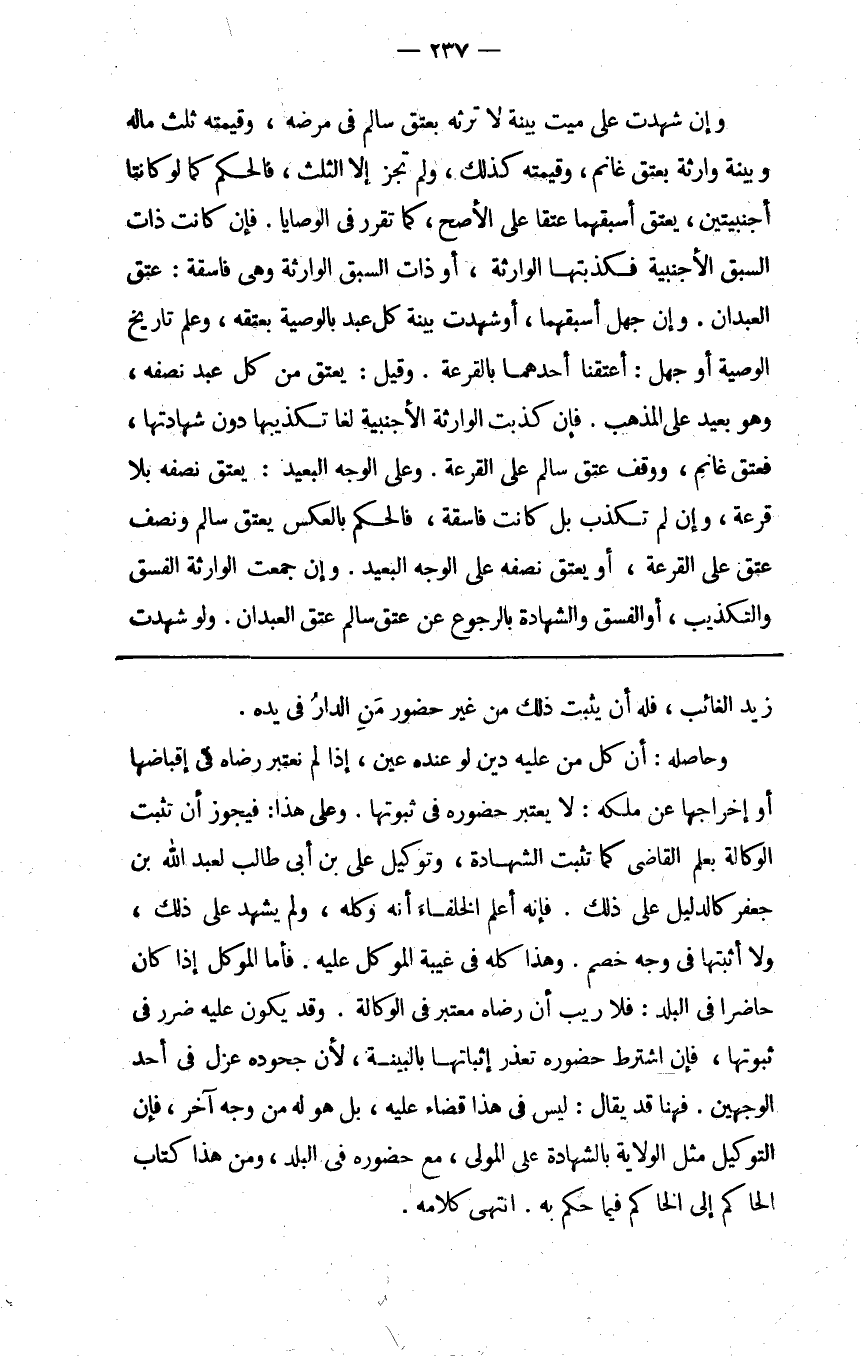 — ٢٣٧ —

وإن شهدت على ميت بينة لا ترثه بعتق سالم فى مرضه ، وقيمته ثلث ماله وبينة وارثة بعتق غانم ، وقيمته كذلك ، ولم تجز إلا الثلث ، فالحكم كما لو كانتا أجنبيتين ، يعتق أسبقهما عتقا على الأصح ، كما تقرر فى الوصايا . فإن كانت ذات السبق الأجنبية فكذبتها الوارثة ، أو ذات السبق الوارثة وهى فاسقة : عتق العبدان . وإن جهل أسبقهما ، أوشهدت بينة كل عبد بالوصية بعتقه ، وعلم تاريخ الوصية أو جهل : أعتقنا أحدهما بالقرعة . وقيل : يعتق من كل عبد نصفه ، وهو بعيد على المذهب . فإن كذبت الوارثة الأجنبية لغا تكذيبها دون شهادتها ، فعتق غانم ، ووقف عتق سالم على القرعة . وعلى الوجه البعيد : يعتق نصفه بلا قرعة ، وإن لم تكذب بل كانت فاسقة ، فالحكم بالعكس يعتق سالم ونصف عتق على القرعة ، أو يعتق نصفه على الوجه البعيد . وإن جمعت الوارثة الفسق والتكذيب ، أوالفسق والشهادة بالرجوع عن عتق سالم عتق العبدان . ولو شهدت

زيد الغائب ، فله أن يثبت ذلك من غير حضور مَن الدارُ فى يده .

وحاصله : أن كل من عليه دين لو عنده عين ، إذا لم نعتبر رضاه فى إقباضها أو إخراجها عن ملكه : لا يعتبر حضوره فى ثبوتها . وعلى هذا: فيجوز أن تثبت الوكالة بعلم القاضى كما تثبت الشهادة ، وتوكيل على بن أبى طالب لعبد الله بن جعفر كالدليل على ذلك . فإنه أعلم الخلفاء أنه وكله ، ولم يشهد على ذلك ، ولا أثبتها فى وجه خصم . وهذا كله فى غيبة الموكل عليه . فأما الموكل إذا كان حاضرا فى البلد : فلا ريب أن رضاه معتبر فى الوكالة . وقد يكون عليه ضرر فى ثبوتها ، فإن اشترط حضوره تعذر إثباتها بالبينة ، لأن جحوده عزل فى أحد الوجهين . فهنا قد يقال : ليس فى هذا قضاء عليه ، بل هو له من وجه آخر ، فإن التوكيل مثل الولاية بالشهادة على المولى ، مع حضوره فى البلد ، ومن هذا كتاب الحاكم إلى الحاكم فيما حكم به . انتهى كلامه .